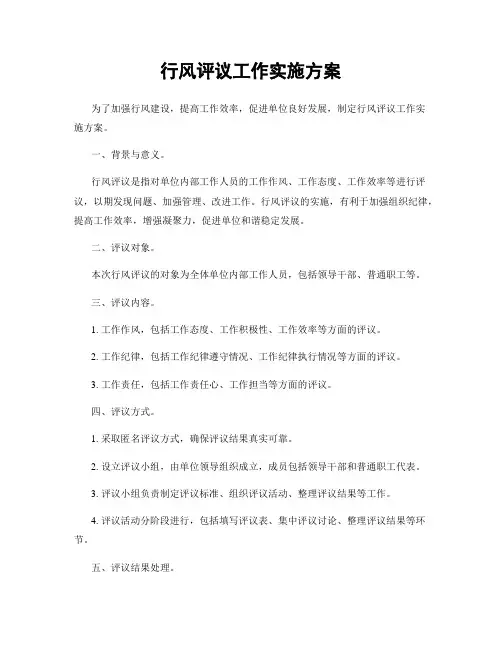 行风评议工作实施方案

为了加强行风建设，提高工作效率，促进单位良好发展，制定行风评议工作实施方案。

一、背景与意义。

行风评议是指对单位内部工作人员的工作作风、工作态度、工作效率等进行评议，以期发现问题、加强管理、改进工作。行风评议的实施，有利于加强组织纪律，提高工作效率，增强凝聚力，促进单位和谐稳定发展。

二、评议对象。

本次行风评议的对象为全体单位内部工作人员，包括领导干部、普通职工等。

三、评议内容。

1. 工作作风，包括工作态度、工作积极性、工作效率等方面的评议。

2. 工作纪律，包括工作纪律遵守情况、工作纪律执行情况等方面的评议。

3. 工作责任，包括工作责任心、工作担当等方面的评议。

四、评议方式。

1. 采取匿名评议方式，确保评议结果真实可靠。

2. 设立评议小组，由单位领导组织成立，成员包括领导干部和普通职工代表。

3. 评议小组负责制定评议标准、组织评议活动、整理评议结果等工作。

4. 评议活动分阶段进行，包括填写评议表、集中评议讨论、整理评议结果等环节。

五、评议结果处理。